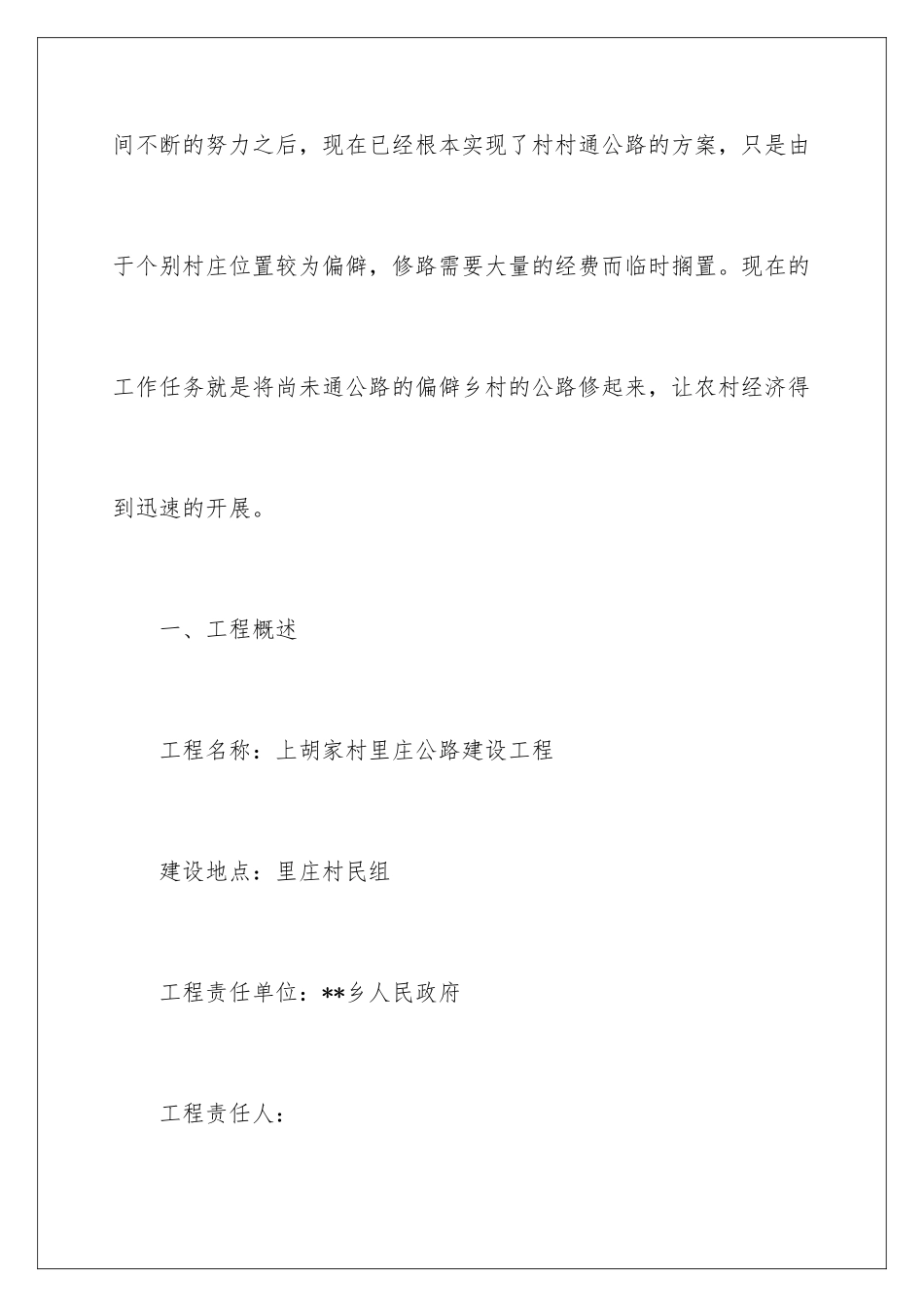 间不断的努力之后，现在已经根本实现了村村通公路的方案，只是由于个别村庄位置较为偏僻，修路需要大量的经费而临时搁置。现在的工作任务就是将尚未通公路的偏僻乡村的公路修起来，让农村经济得到迅速的开展。

一、工程概述

工程名称：上胡家村里庄公路建设工程

建设地点：里庄村民组

工程责任单位：**乡人民政府

工程责任人：